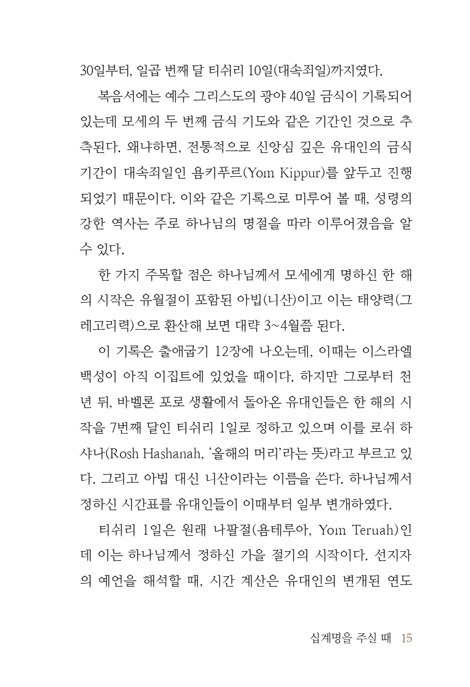 30일부터, 일곱 번째 달 티쉬리 10일(대속죄일)까지였다.

복음서에는 예수 그리스도의 광야 40일 금식이 기록되어 있는데 모세의 두 번째 금식 기도와 같은 기간인 것으로 추측된다. 왜냐하면, 전통적으로 신앙심 깊은 유대인의 금식 기간이 대속죄일인 욤키푸르(Yom Kippur)를 앞두고 진행되었기 때문이다. 이와 같은 기록으로 미루어 볼 때, 성령의 강한 역사는 주로 하나님의 명절을 따라 이루어졌음을 알 수 있다.

한 가지 주목할 점은 하나님께서 모세에게 명하신 한 해의 시작은 유월절이 포함된 아빕(니산)이고 이는 태양력(그레고리력)으로 환산해 보면 대략 3~4월쯤 된다.

이 기록은 출애굽기 12장에 나오는데, 이때는 이스라엘 백성이 아직 이집트에 있었을 때이다. 하지만 그로부터 천 년 뒤, 바벨론 포로 생활에서 돌아온 유대인들은 한 해의 시작을 7번째 달인 티쉬리 1일로 정하고 있으며 이를 로쉬 하샤나(Rosh Hashanah, '올해의 머리'라는 뜻)라고 부르고 있다. 그리고 아빕 대신 니산이라는 이름을 쓴다. 하나님께서 정하신 시간표를 유대인들이 이때부터 일부 변개하였다.

티쉬리 1일은 원래 나팔절(욤테루아, Yom Teruah)인데 이는 하나님께서 정하신 가을 절기의 시작이다. 선지자의 예언을 해석할 때, 시간 계산은 유대인의 변개된 연도

십계명을 주실 때 15